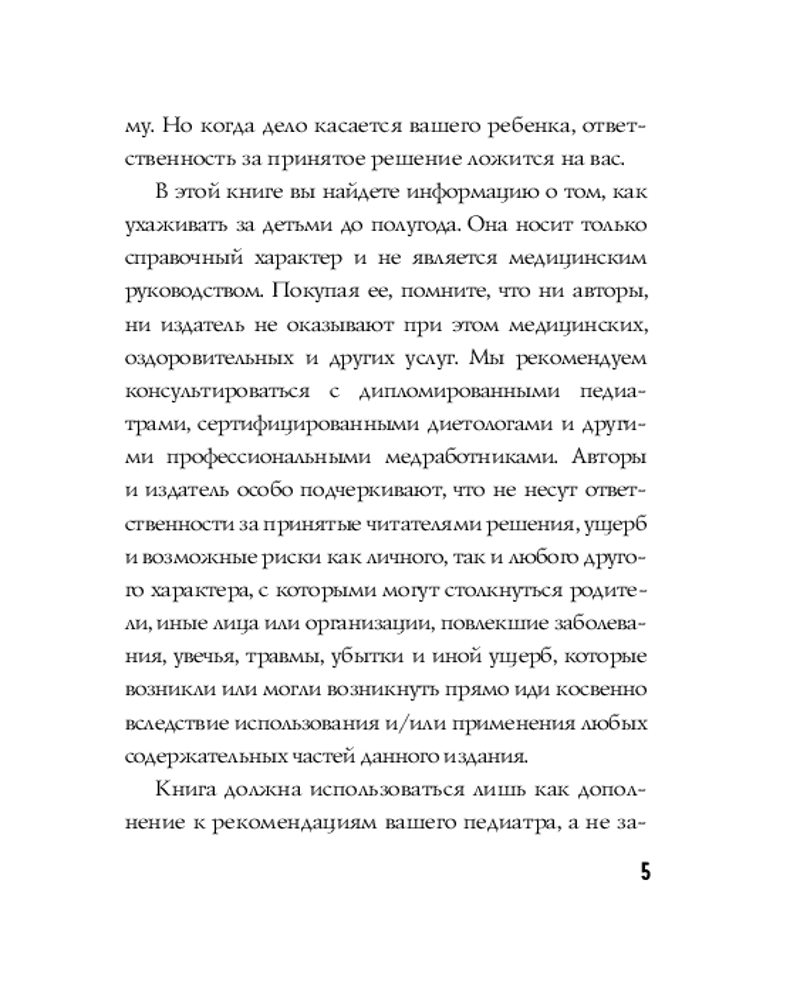 му. Но когда дело касается вашего ребенка, ответственность за принятое решение ложится на вас.

В этой книге вы найдете информацию о том, как ухаживать за детьми до полугода. Она носит только справочный характер и не является медицинским руководством. Покупая ее, помните, что ни авторы, ни издатель не оказывают при этом медицинских, оздоровительных и других услуг. Мы рекомендуем консультироваться с дипломированными педиатрами, сертифицированными диетологами и другими профессиональными медработниками. Авторы и издатель особо подчеркивают, что не несут ответственности за принятые читателями решения, ущерб и возможные риски как личного, так и любого другого характера, с которыми могут столкнуться родители, иные лица или организации, повлекшие заболевания, увечья, травмы, убытки и иной ущерб, которые возникли или могли возникнуть прямо иди косвенно вследствие использования и/или применения любых содержательных частей данного издания.

Книга должна использоваться лишь как дополнение к рекомендациям вашего педиатра, а не за-

5